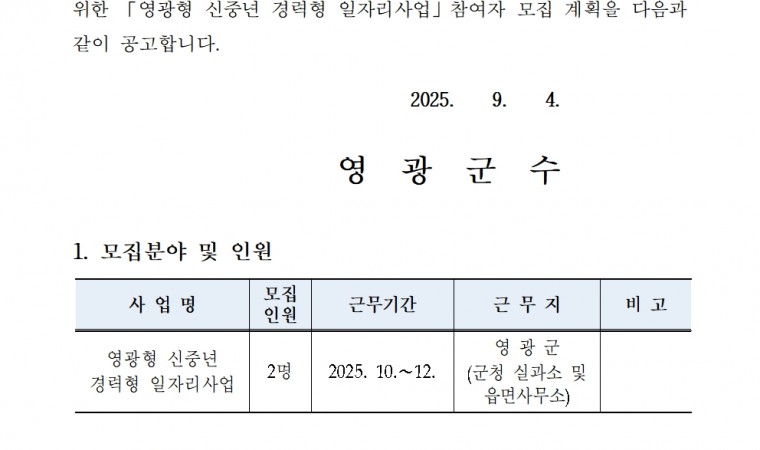 위한 「영광형 신중년 경력형 일자리사업」 참여자 모집 계획을 다음과 같이 공고합니다.

2025. 9. 4.

영 광 군 수

1. 모집분야 및 인원

| 사 업 명 | 모집 인원 | 근무기간 | 근 무 지 | 비 고 |
|---|---|---|---|---|
| 영광형 신중년 경력형 일자리사업 | 2명 | 2025. 10.~12. | 영 광 군 (군청 실과소 및 읍면사무소) | |